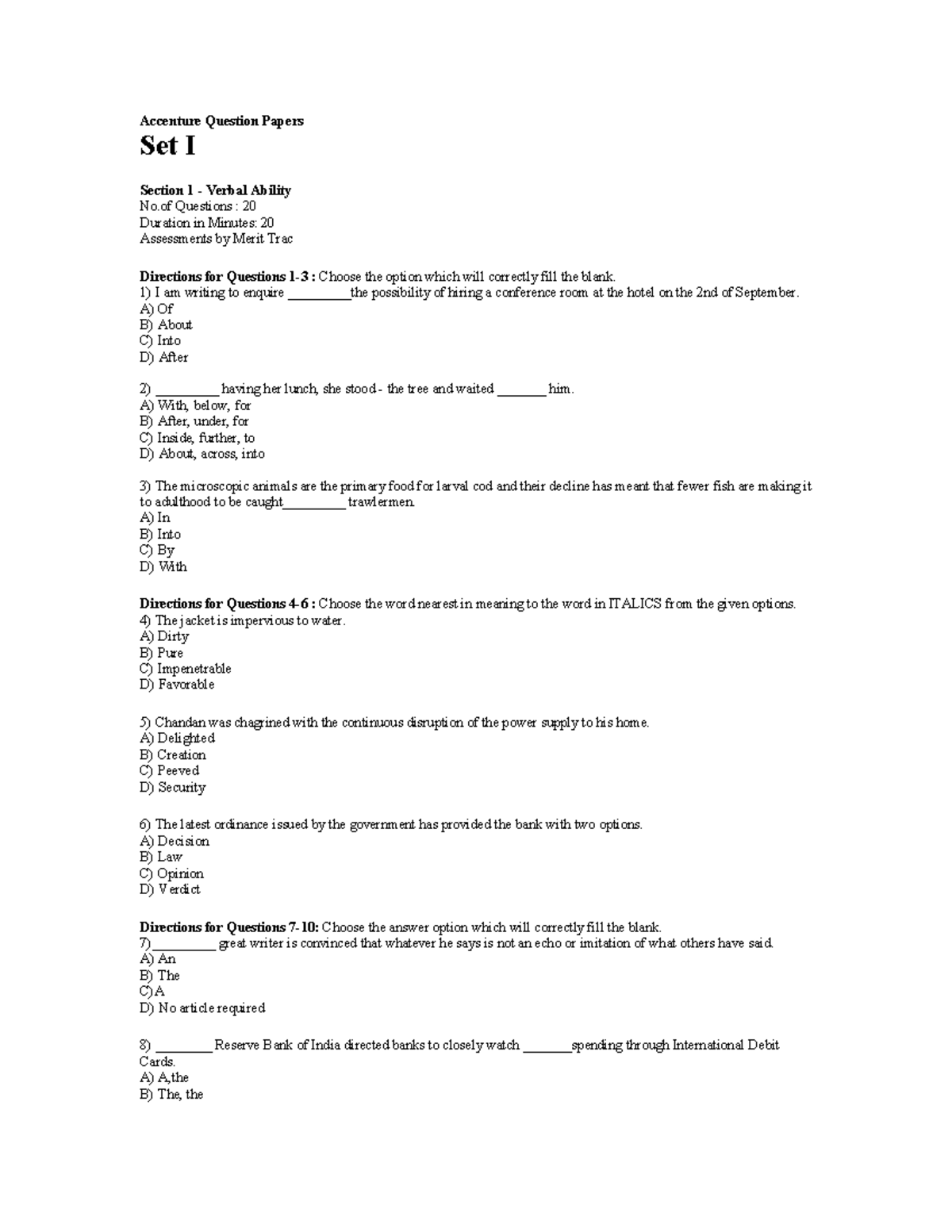 Accenture Question Papers

Set I

Section 1 - Verbal Ability
No.of Questions : 20
Duration in Minutes: 20
Assessments by Merit Trac

Directions for Questions 1-3 : Choose the option which will correctly fill the blank.
1) I am writing to enquire _________the possibility of hiring a conference room at the hotel on the 2nd of September.
A) Of
B) About
C) Into
D) After

2) _________ having her lunch, she stood - the tree and waited _______ him.
A) With, below, for
B) After, under, for
C) Inside, further, to
D) About, across, into

3) The microscopic animals are the primary food for larval cod and their decline has meant that fewer fish are making it to adulthood to be caught_________ trawlermen.
A) In
B) Into
C) By
D) With

Directions for Questions 4-6 : Choose the word nearest in meaning to the word in ITALICS from the given options.
4) The jacket is impervious to water.
A) Dirty
B) Pure
C) Impenetrable
D) Favorable

5) Chandan was chagrined with the continuous disruption of the power supply to his home.
A) Delighted
B) Creation
C) Peeved
D) Security

6) The latest ordinance issued by the government has provided the bank with two options.
A) Decision
B) Law
C) Opinion
D) Verdict

Directions for Questions 7-10: Choose the answer option which will correctly fill the blank.
7)_________ great writer is convinced that whatever he says is not an echo or imitation of what others have said.
A) An
B) The
C)A
D) No article required

8) ________ Reserve Bank of India directed banks to closely watch _______spending through International Debit Cards.
A) A,the
B) The, the